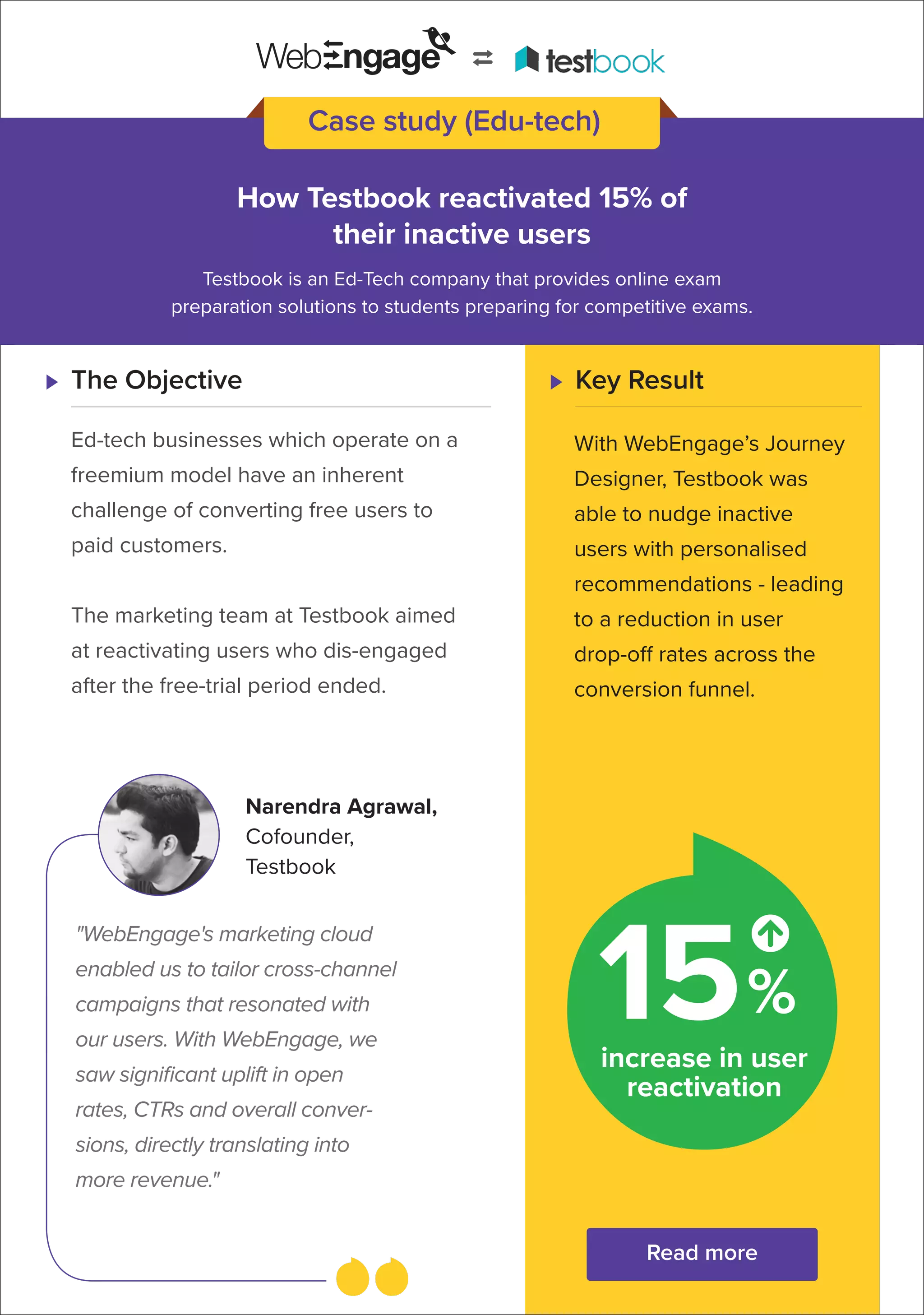 WebEngage ⇄ testbook

Case study (Edu-tech)

How Testbook reactivated 15% of their inactive users

Testbook is an Ed-Tech company that provides online exam preparation solutions to students preparing for competitive exams.

The Objective

Ed-tech businesses which operate on a freemium model have an inherent challenge of converting free users to paid customers.

The marketing team at Testbook aimed at reactivating users who dis-engaged after the free-trial period ended.

Narendra Agrawal, Cofounder, Testbook

"WebEngage's marketing cloud enabled us to tailor cross-channel campaigns that resonated with our users. With WebEngage, we saw significant uplift in open rates, CTRs and overall conversions, directly translating into more revenue."

Key Result

With WebEngage's Journey Designer, Testbook was able to nudge inactive users with personalised recommendations - leading to a reduction in user drop-off rates across the conversion funnel.

15%

increase in user reactivation

Read more